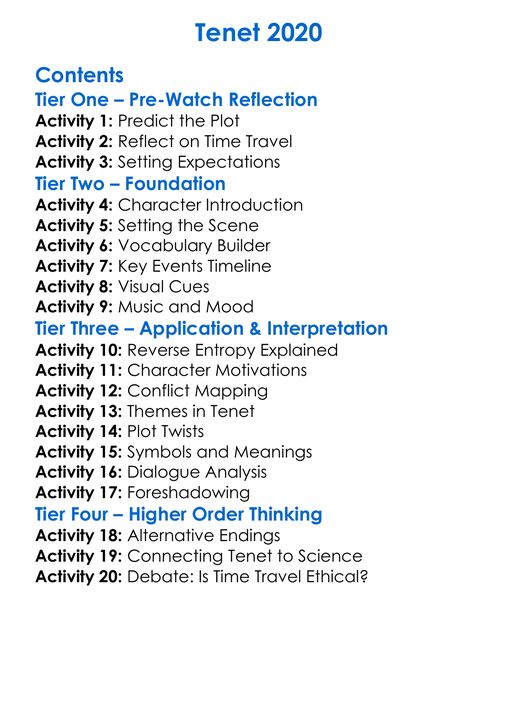 Tenet 2020

Contents
Tier One – Pre-Watch Reflection
Activity 1: Predict the Plot
Activity 2: Reflect on Time Travel
Activity 3: Setting Expectations
Tier Two – Foundation
Activity 4: Character Introduction
Activity 5: Setting the Scene
Activity 6: Vocabulary Builder
Activity 7: Key Events Timeline
Activity 8: Visual Cues
Activity 9: Music and Mood
Tier Three – Application & Interpretation
Activity 10: Reverse Entropy Explained
Activity 11: Character Motivations
Activity 12: Conflict Mapping
Activity 13: Themes in Tenet
Activity 14: Plot Twists
Activity 15: Symbols and Meanings
Activity 16: Dialogue Analysis
Activity 17: Foreshadowing
Tier Four – Higher Order Thinking
Activity 18: Alternative Endings
Activity 19: Connecting Tenet to Science
Activity 20: Debate: Is Time Travel Ethical?